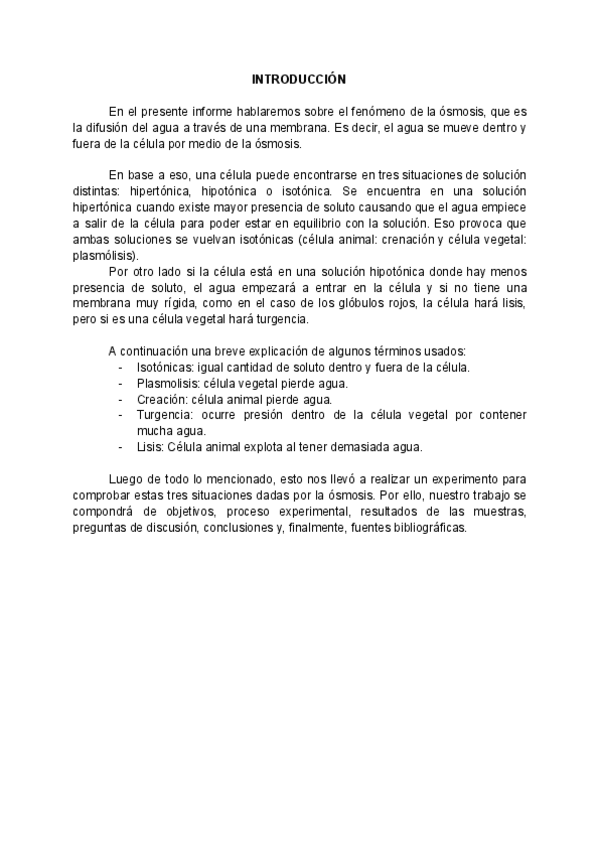 INTRODUCCIÓN

En el presente informe hablaremos sobre el fenómeno de la ósmosis, que es la difusión del agua a través de una membrana. Es decir, el agua se mueve dentro y fuera de la célula por medio de la ósmosis.

En base a eso, una célula puede encontrarse en tres situaciones de solución distintas: hipertónica, hipotónica o isotónica. Se encuentra en una solución hipertónica cuando existe mayor presencia de soluto causando que el agua empiece a salir de la célula para poder estar en equilibrio con la solución. Eso provoca que ambas soluciones se vuelvan isotónicas (célula animal: crenación y célula vegetal: plasmólisis).

Por otro lado si la célula está en una solución hipotónica donde hay menos presencia de soluto, el agua empezará a entrar en la célula y si no tiene una membrana muy rígida, como en el caso de los glóbulos rojos, la célula hará lisis, pero si es una célula vegetal hará turgencia.

A continuación una breve explicación de algunos términos usados:
- Isotónicas: igual cantidad de soluto dentro y fuera de la célula.
- Plasmolisis: célula vegetal pierde agua.
- Creación: célula animal pierde agua.
- Turgencia: ocurre presión dentro de la célula vegetal por contener mucha agua.
- Lisis: Célula animal explota al tener demasiada agua.

Luego de todo lo mencionado, esto nos llevó a realizar un experimento para comprobar estas tres situaciones dadas por la ósmosis. Por ello, nuestro trabajo se compondrá de objetivos, proceso experimental, resultados de las muestras, preguntas de discusión, conclusiones y, finalmente, fuentes bibliográficas.